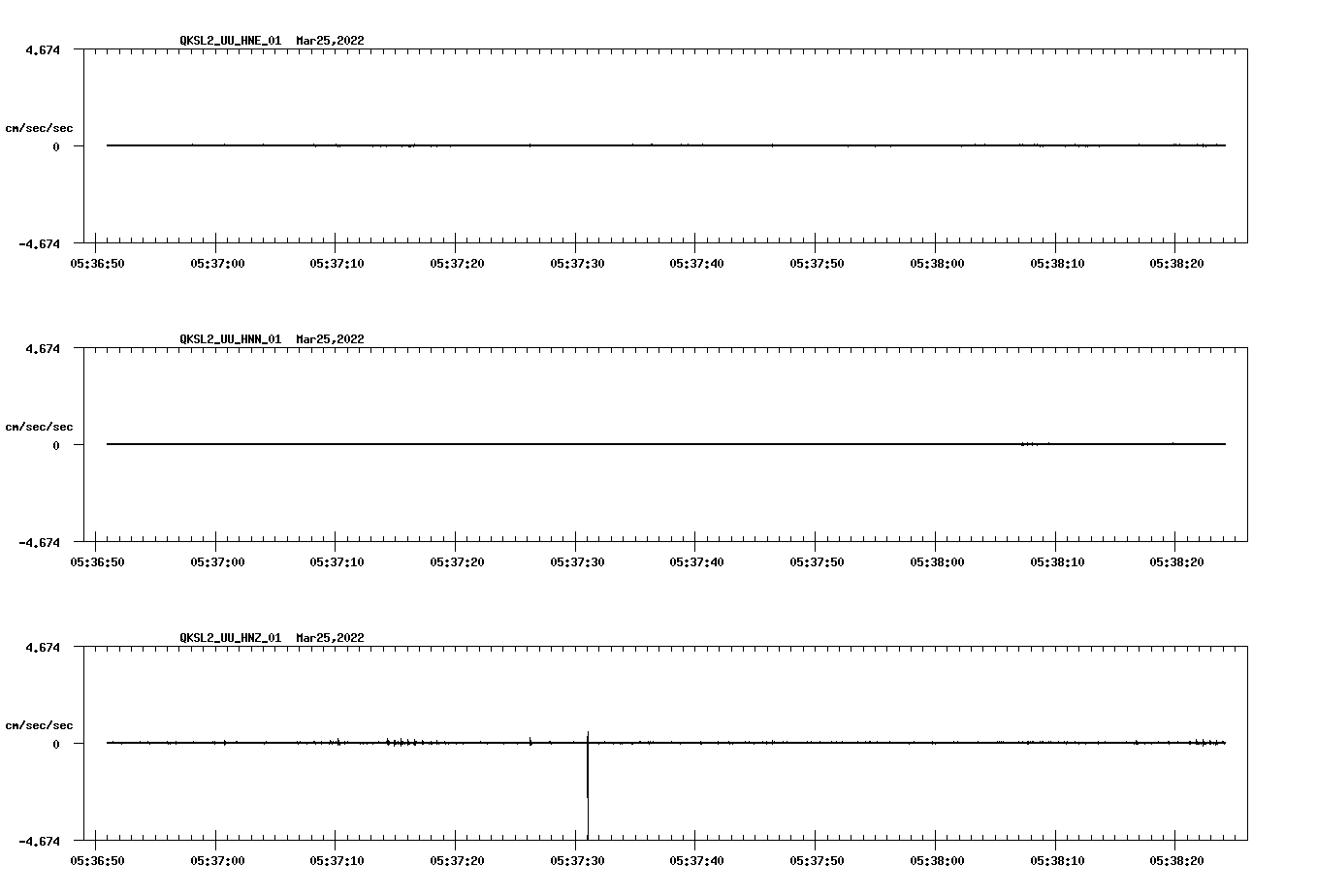 QKSL2_UU_HNE_01 Mar25,2022

4.674

cm/sec/sec

0

-4.674

05:36:50 05:37:00 05:37:10 05:37:20 05:37:30 05:37:40 05:37:50 05:38:00 05:38:10 05:38:20

QKSL2_UU_HNN_01 Mar25,2022

4.674

cm/sec/sec

0

-4.674

05:36:50 05:37:00 05:37:10 05:37:20 05:37:30 05:37:40 05:37:50 05:38:00 05:38:10 05:38:20

QKSL2_UU_HNZ_01 Mar25,2022

4.674

cm/sec/sec

0

-4.674

05:36:50 05:37:00 05:37:10 05:37:20 05:37:30 05:37:40 05:37:50 05:38:00 05:38:10 05:38:20